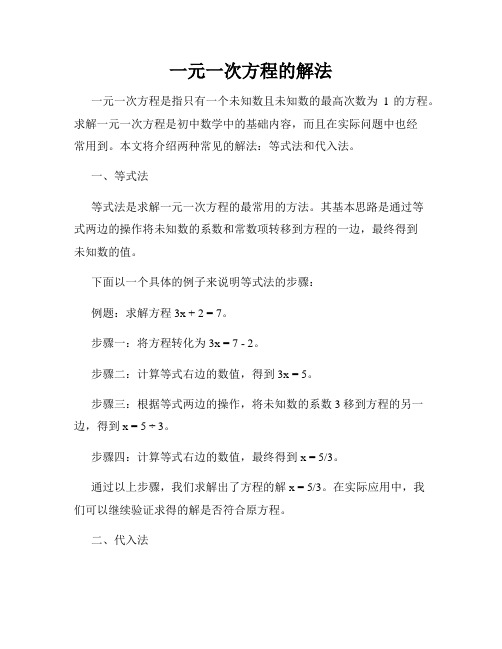 一元一次方程的解法

一元一次方程是指只有一个未知数且未知数的最高次数为 1 的方程。求解一元一次方程是初中数学中的基础内容，而且在实际问题中也经常用到。本文将介绍两种常见的解法：等式法和代入法。

一、等式法

等式法是求解一元一次方程的最常用的方法。其基本思路是通过等式两边的操作将未知数的系数和常数项转移到方程的一边，最终得到未知数的值。

下面以一个具体的例子来说明等式法的步骤：

例题：求解方程 $3x + 2 = 7$。

步骤一：将方程转化为 $3x = 7 - 2$。

步骤二：计算等式右边的数值，得到 $3x = 5$。

步骤三：根据等式两边的操作，将未知数的系数 3 移到方程的另一边，得到 $x = 5 \div 3$。

步骤四：计算等式右边的数值，最终得到 $x = 5/3$。

通过以上步骤，我们求解出了方程的解 $x = 5/3$。在实际应用中，我们可以继续验证求得的解是否符合原方程。

二、代入法